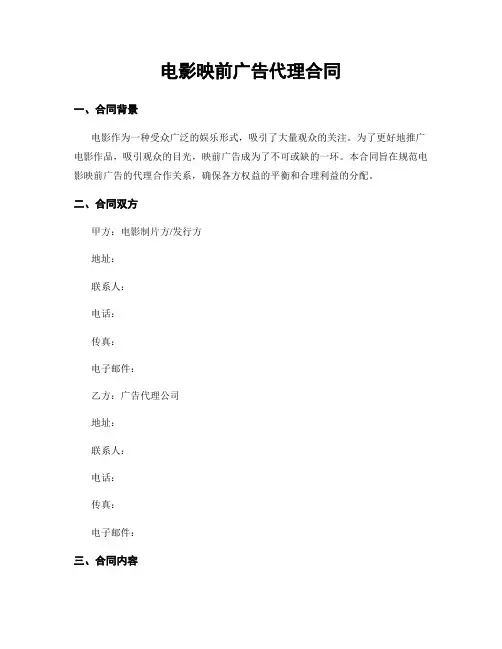 电影映前广告代理合同

一、合同背景

电影作为一种受众广泛的娱乐形式，吸引了大量观众的关注。为了更好地推广电影作品，吸引观众的目光，映前广告成为了不可或缺的一环。本合同旨在规范电影映前广告的代理合作关系，确保各方权益的平衡和合理利益的分配。

二、合同双方

甲方：电影制片方/发行方

地址：

联系人：

电话：

传真：

电子邮件：

乙方：广告代理公司

地址：

联系人：

电话：

传真：

电子邮件：

三、合同内容